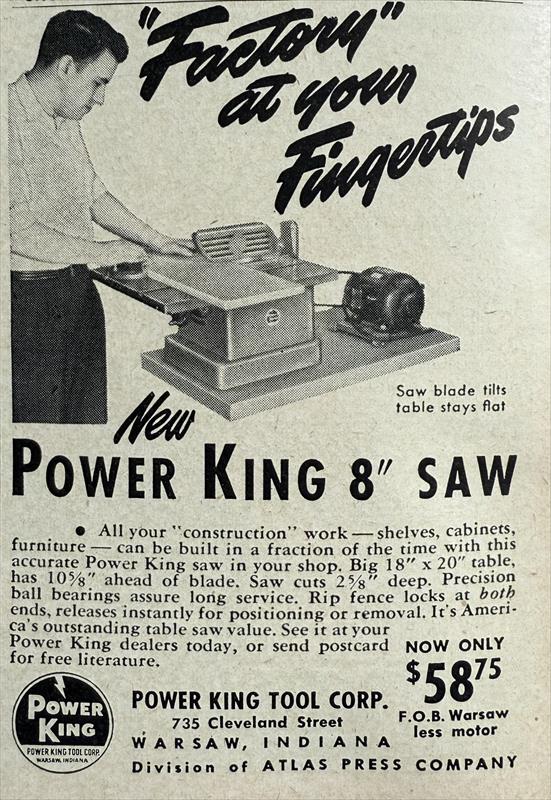 "Factory" at your Fingertips

Saw blade tilts table stays flat

New

POWER KING 8" SAW

• All your "construction" work — shelves, cabinets, furniture — can be built in a fraction of the time with this accurate Power King saw in your shop. Big 18" x 20" table, has 10⅝" ahead of blade. Saw cuts 2⅝" deep. Precision ball bearings assure long service. Rip fence locks at both ends, releases instantly for positioning or removal. It's America's outstanding table saw value. See it at your Power King dealers today, or send postcard for free literature.

NOW ONLY
$58.75
F.O.B. Warsaw
less motor

POWER KING
POWER KING TOOL CORP.
WARSAW, INDIANA

POWER KING TOOL CORP.
735 Cleveland Street
WARSAW, INDIANA
Division of ATLAS PRESS COMPANY